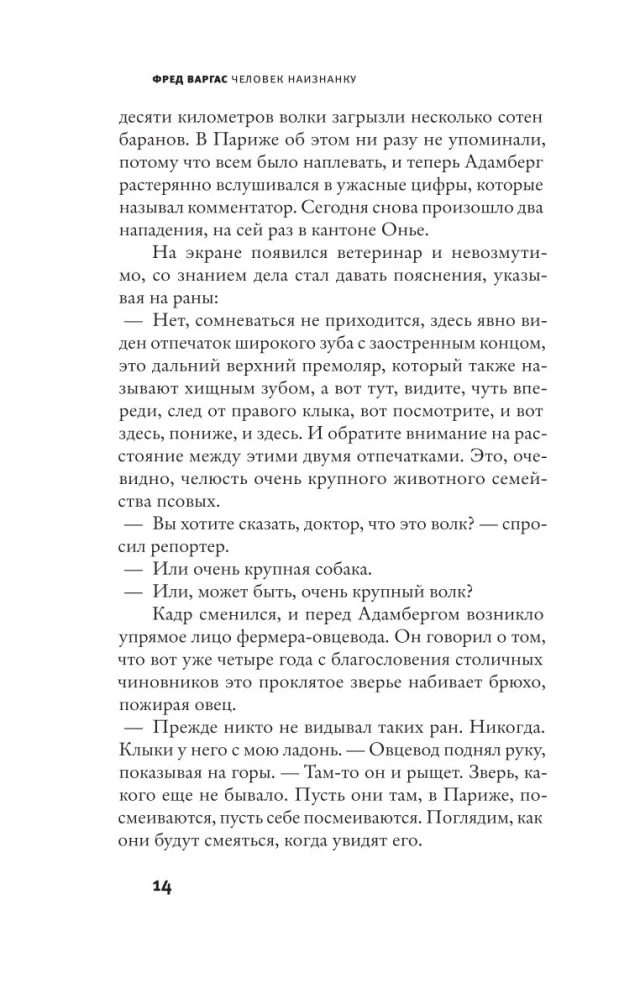 ФРЕД ВАРГАС ЧЕЛОВЕК НАИЗНАНКУ

десяти километров волки загрызли несколько сотен баранов. В Париже об этом ни разу не упоминали, потому что всем было наплевать, и теперь Адамберг растерянно вслушивался в ужасные цифры, которые называл комментатор. Сегодня снова произошло два нападения, на сей раз в кантоне Онье.

На экране появился ветеринар и невозмутимо, со знанием дела стал давать пояснения, указывая на раны:

— Нет, сомневаться не приходится, здесь явно виден отпечаток широкого зуба с заостренным концом, это дальний верхний премоляр, который также называют хищным зубом, а вот тут, видите, чуть впереди, след от правого клыка, вот посмотрите, и вот здесь, пониже, и здесь. И обратите внимание на расстояние между этими двумя отпечатками. Это, очевидно, челюсть очень крупного животного семейства псовых.

— Вы хотите сказать, доктор, что это волк? — спросил репортер.

— Или очень крупная собака.

— Или, может быть, очень крупный волк?

Кадр сменился, и перед Адамбергом возникло упрямое лицо фермера-овцевода. Он говорил о том, что вот уже четыре года с благословения столичных чиновников это проклятое зверье набивает брюхо, пожирая овец.

— Прежде никто не видывал таких ран. Никогда. Клыки у него с мою ладонь. — Овцевод поднял руку, показывая на горы. — Там-то он и рыщет. Зверь, какого еще не бывало. Пусть они там, в Париже, посмеиваются, пусть себе посмеиваются. Поглядим, как они будут смеяться, когда увидят его.

14